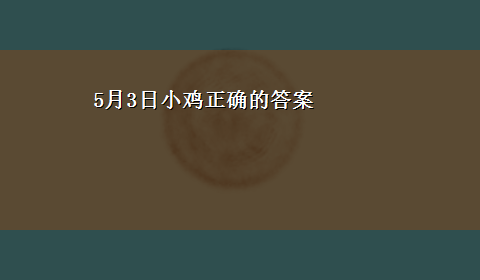 5月3日小鸡正确的答案